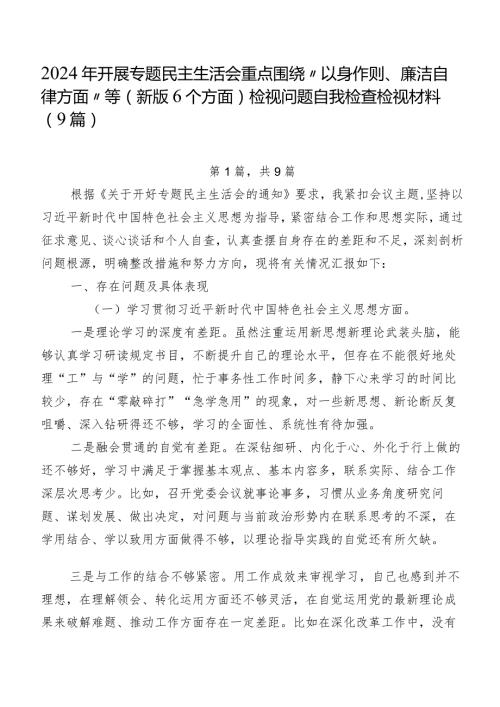 2024年开展专题民主生活会重点围绕〃以身作则、廉洁自律方面〃等（新版6个方面）检视问题自我检查检视材料（9篇）

第1篇，共9篇

根据《关于开好专题民主生活会的通知》要求，我紧扣会议主题，坚持以习近平新时代中国特色社会主义思想为指导，紧密结合工作和思想实际，通过征求意见、谈心谈话和个人自查，认真查摆自身存在的差距和不足，深刻剖析问题根源，明确整改措施和努力方向，现将有关情况汇报如下：

一、存在问题及具体表现

（一）学习贯彻习近平新时代中国特色社会主义思想方面。

一是理论学习的深度有差距。虽然注重运用新思想新理论武装头脑，能够认真学习研读规定书目，不断提升自己的理论水平，但存在不能很好地处理“工”与“学”的问题，忙于事务性工作时间多，静下心来学习的时间比较少，存在“零敲碎打”“急学急用”的现象，对一些新思想、新论断反复咀嚼、深入钻研得还不够，学习的全面性、系统性有待加强。

二是融会贯通的自觉有差距。在深钻细研、内化于心、外化于行上做的还不够好，学习中满足于掌握基本观点、基本内容多，联系实际、结合工作深层次思考少。比如，召开党委会议就事论事多，习惯从业务角度研究问题、谋划发展、做出决定，对问题与当前政治形势内在联系思考的不深，在学用结合、学以致用方面做得不够，以理论指导实践的自觉还有所欠缺。

三是与工作的结合不够紧密。用工作成效来审视学习，自己也感到并不理想，在理解领会、转化运用方面还不够灵活，在自觉运用党的最新理论成果来破解难题、推动工作方面存在一定差距。比如在深化改革工作中，没有